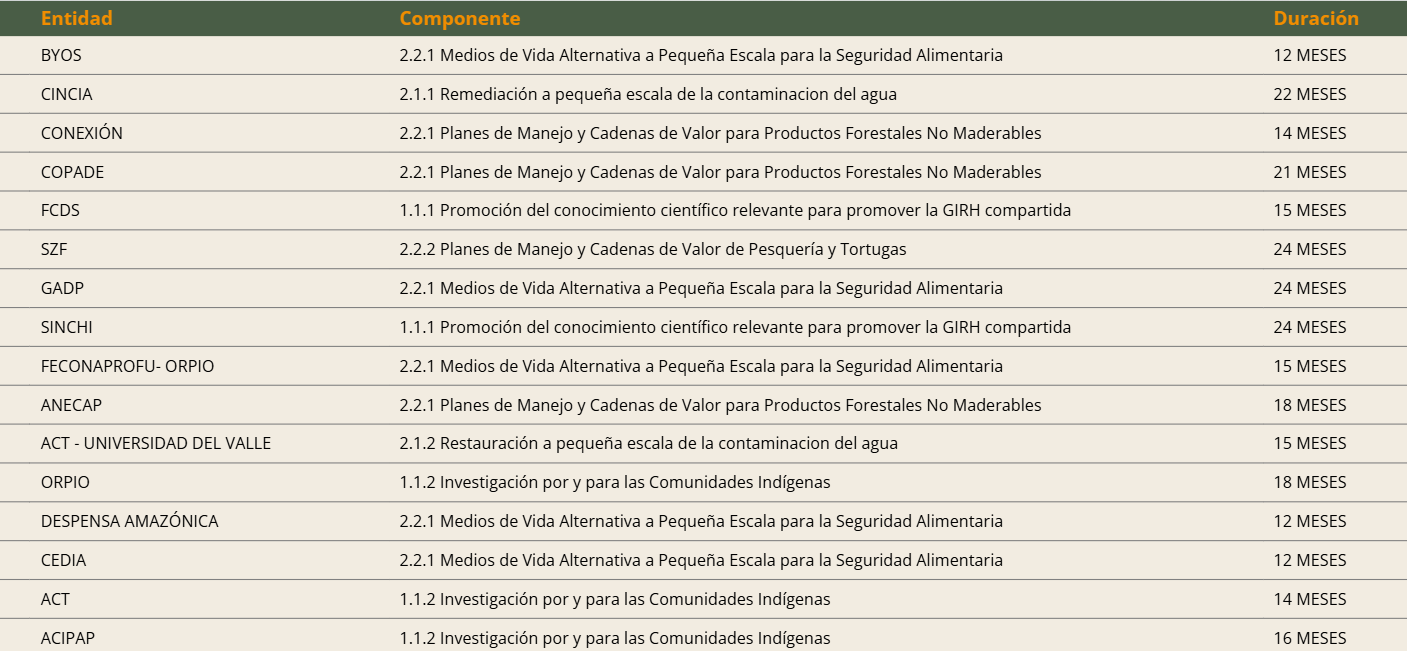 | Entidad | Componente | Duración |
|---|---|---|
| BYOS | 2.2.1 Medios de Vida Alternativa a Pequeña Escala para la Seguridad Alimentaria | 12 MESES |
| CINCIA | 2.1.1 Remediación a pequeña escala de la contaminacion del agua | 22 MESES |
| CONEXIÓN | 2.2.1 Planes de Manejo y Cadenas de Valor para Productos Forestales No Maderables | 14 MESES |
| COPADE | 2.2.1 Planes de Manejo y Cadenas de Valor para Productos Forestales No Maderables | 21 MESES |
| FCDS | 1.1.1 Promoción del conocimiento científico relevante para promover la GIRH compartida | 15 MESES |
| SZF | 2.2.2 Planes de Manejo y Cadenas de Valor de Pesquería y Tortugas | 24 MESES |
| GADP | 2.2.1 Medios de Vida Alternativa a Pequeña Escala para la Seguridad Alimentaria | 24 MESES |
| SINCHI | 1.1.1 Promoción del conocimiento científico relevante para promover la GIRH compartida | 24 MESES |
| FECONAPROFU- ORPIO | 2.2.1 Medios de Vida Alternativa a Pequeña Escala para la Seguridad Alimentaria | 15 MESES |
| ANECAP | 2.2.1 Planes de Manejo y Cadenas de Valor para Productos Forestales No Maderables | 18 MESES |
| ACT - UNIVERSIDAD DEL VALLE | 2.1.2 Restauración a pequeña escala de la contaminacion del agua | 15 MESES |
| ORPIO | 1.1.2 Investigación por y para las Comunidades Indígenas | 18 MESES |
| DESPENSA AMAZÓNICA | 2.2.1 Medios de Vida Alternativa a Pequeña Escala para la Seguridad Alimentaria | 12 MESES |
| CEDIA | 2.2.1 Medios de Vida Alternativa a Pequeña Escala para la Seguridad Alimentaria | 12 MESES |
| ACT | 1.1.2 Investigación por y para las Comunidades Indígenas | 14 MESES |
| ACIPAP | 1.1.2 Investigación por y para las Comunidades Indígenas | 16 MESES |